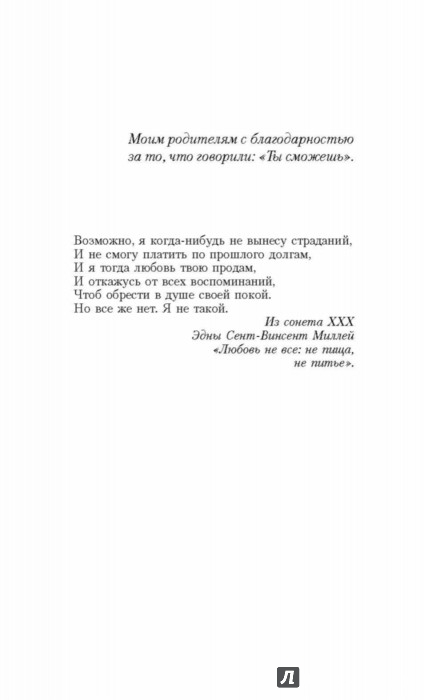 Моим родителям с благодарностью за то, что говорили: «Ты сможешь».

Возможно, я когда-нибудь не вынесу страданий,
И не смогу платить по прошлого долгам,
И я тогда любовь твою продам,
И откажусь от всех воспоминаний,
Чтоб обрести в душе своей покой.
Но все же нет. Я не такой.

Из сонета XXX
Эдны Сент-Винсент Миллей
«Любовь не все: не пища,
не питье».

Л